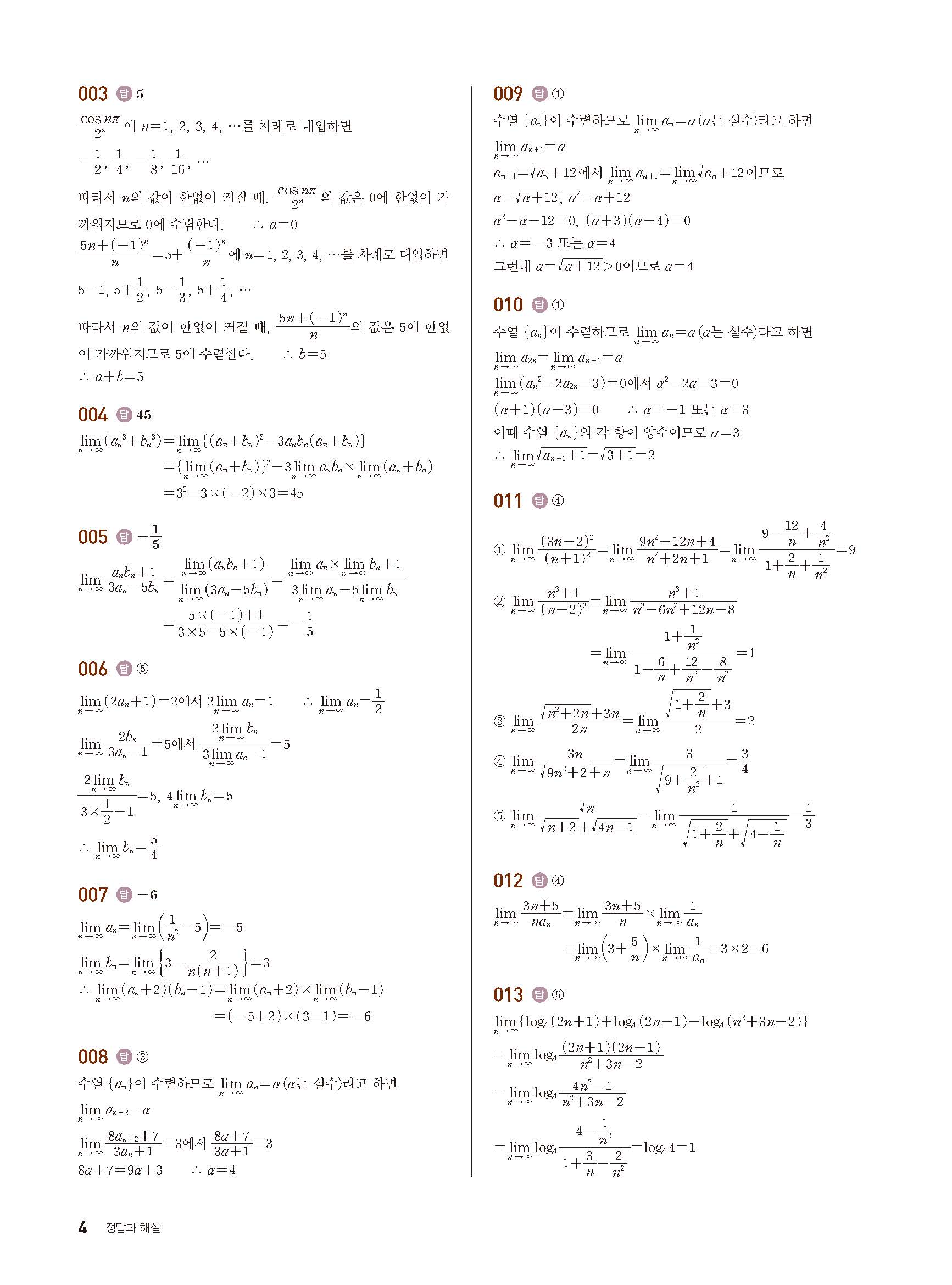 003 답 5

$\frac{\cos n\pi}{2^n}$에 $n=1, 2, 3, 4, \cdots$를 차례로 대입하면

$-\frac{1}{2}, \frac{1}{4}, -\frac{1}{8}, \frac{1}{16}, \cdots$

따라서 $n$의 값이 한없이 커질 때, $\frac{\cos n\pi}{2^n}$의 값은 0에 한없이 가까워지므로 0에 수렴한다. $\therefore a=0$

$\frac{5n+(-1)^n}{n}=5+\frac{(-1)^n}{n}$에 $n=1, 2, 3, 4, \cdots$를 차례로 대입하면

$5-1, 5+\frac{1}{2}, 5-\frac{1}{3}, 5+\frac{1}{4}, \cdots$

따라서 $n$의 값이 한없이 커질 때, $\frac{5n+(-1)^n}{n}$의 값은 5에 한없이 가까워지므로 5에 수렴한다. $\therefore b=5$

$\therefore a+b=5$

004 답 45

$\lim_{n\to\infty}(a_n^3+b_n^3)=\lim_{n\to\infty}\{(a_n+b_n)^3-3a_nb_n(a_n+b_n)\}$
$=\{\lim_{n\to\infty}(a_n+b_n)\}^3-3\lim_{n\to\infty}a_nb_n\times\lim_{n\to\infty}(a_n+b_n)$
$=3^3-3\times(-2)\times3=45$

005 답 $-\frac{1}{5}$

$\lim_{n\to\infty}\frac{a_nb_n+1}{3a_n-5b_n}=\frac{\lim_{n\to\infty}(a_nb_n+1)}{\lim_{n\to\infty}(3a_n-5b_n)}=\frac{\lim_{n\to\infty}a_n\times\lim_{n\to\infty}b_n+1}{3\lim_{n\to\infty}a_n-5\lim_{n\to\infty}b_n}$
$=\frac{5\times(-1)+1}{3\times5-5\times(-1)}=-\frac{1}{5}$

006 답 ⑤

$\lim_{n\to\infty}(2a_n+1)=2$에서 $2\lim_{n\to\infty}a_n=1$ $\therefore \lim_{n\to\infty}a_n=\frac{1}{2}$

$\lim_{n\to\infty}\frac{2b_n}{3a_n-1}=5$에서 $\frac{2\lim_{n\to\infty}b_n}{3\lim_{n\to\infty}a_n-1}=5$

$\frac{2\lim_{n\to\infty}b_n}{3\times\frac{1}{2}-1}=5$, $4\lim_{n\to\infty}b_n=5$

$\therefore \lim_{n\to\infty}b_n=\frac{5}{4}$

007 답 $-6$

$\lim_{n\to\infty}a_n=\lim_{n\to\infty}\left(\frac{1}{n^2}-5\right)=-5$

$\lim_{n\to\infty}b_n=\lim_{n\to\infty}\left\{3-\frac{2}{n(n+1)}\right\}=3$

$\therefore \lim_{n\to\infty}(a_n+2)(b_n-1)=\lim_{n\to\infty}(a_n+2)\times\lim_{n\to\infty}(b_n-1)$
$=(-5+2)\times(3-1)=-6$

008 답 ③

수열 $\{a_n\}$이 수렴하므로 $\lim_{n\to\infty}a_n=\alpha$ ($\alpha$는 실수)라고 하면

$\lim_{n\to\infty}a_{n+2}=\alpha$

$\lim_{n\to\infty}\frac{8a_{n+2}+7}{3a_n+1}=3$에서 $\frac{8\alpha+7}{3\alpha+1}=3$

$8\alpha+7=9\alpha+3$ $\therefore \alpha=4$

009 답 ①

수열 $\{a_n\}$이 수렴하므로 $\lim_{n\to\infty}a_n=\alpha$ ($\alpha$는 실수)라고 하면

$\lim_{n\to\infty}a_{n+1}=\alpha$

$a_{n+1}=\sqrt{a_n+12}$에서 $\lim_{n\to\infty}a_{n+1}=\lim_{n\to\infty}\sqrt{a_n+12}$이므로

$\alpha=\sqrt{\alpha+12}$, $\alpha^2=\alpha+12$

$\alpha^2-\alpha-12=0$, $(\alpha+3)(\alpha-4)=0$

$\therefore \alpha=-3$ 또는 $\alpha=4$

그런데 $\alpha=\sqrt{\alpha+12}>0$이므로 $\alpha=4$

010 답 ①

수열 $\{a_n\}$이 수렴하므로 $\lim_{n\to\infty}a_n=\alpha$ ($\alpha$는 실수)라고 하면

$\lim_{n\to\infty}a_{2n}=\lim_{n\to\infty}a_{n+1}=\alpha$

$\lim_{n\to\infty}(a_n^2-2a_{2n}-3)=0$에서 $\alpha^2-2\alpha-3=0$

$(\alpha+1)(\alpha-3)=0$ $\therefore \alpha=-1$ 또는 $\alpha=3$

이때 수열 $\{a_n\}$의 각 항이 양수이므로 $\alpha=3$

$\therefore \lim_{n\to\infty}\sqrt{a_{n+1}+1}=\sqrt{3+1}=2$

011 답 ④

① $\lim_{n\to\infty}\frac{(3n-2)^2}{(n+1)^2}=\lim_{n\to\infty}\frac{9n^2-12n+4}{n^2+2n+1}=\lim_{n\to\infty}\frac{9-\frac{12}{n}+\frac{4}{n^2}}{1+\frac{2}{n}+\frac{1}{n^2}}=9$

② $\lim_{n\to\infty}\frac{n^3+1}{(n-2)^3}=\lim_{n\to\infty}\frac{n^3+1}{n^3-6n^2+12n-8}$
$=\lim_{n\to\infty}\frac{1+\frac{1}{n^3}}{1-\frac{6}{n}+\frac{12}{n^2}-\frac{8}{n^3}}=1$

③ $\lim_{n\to\infty}\frac{\sqrt{n^2+2n}+3n}{2n}=\lim_{n\to\infty}\frac{\sqrt{1+\frac{2}{n}}+3}{2}=2$

④ $\lim_{n\to\infty}\frac{3n}{\sqrt{9n^2+2}+n}=\lim_{n\to\infty}\frac{3}{\sqrt{9+\frac{2}{n^2}}+1}=\frac{3}{4}$

⑤ $\lim_{n\to\infty}\frac{\sqrt{n}}{\sqrt{n+2}+\sqrt{4n-1}}=\lim_{n\to\infty}\frac{1}{\sqrt{1+\frac{2}{n}}+\sqrt{4-\frac{1}{n}}}=\frac{1}{3}$

012 답 ④

$\lim_{n\to\infty}\frac{3n+5}{na_n}=\lim_{n\to\infty}\frac{3n+5}{n}\times\lim_{n\to\infty}\frac{1}{a_n}$
$=\lim_{n\to\infty}\left(3+\frac{5}{n}\right)\times\lim_{n\to\infty}\frac{1}{a_n}=3\times2=6$

013 답 ⑤

$\lim_{n\to\infty}\{\log_4(2n+1)+\log_4(2n-1)-\log_4(n^2+3n-2)\}$
$=\lim_{n\to\infty}\log_4\frac{(2n+1)(2n-1)}{n^2+3n-2}$
$=\lim_{n\to\infty}\log_4\frac{4n^2-1}{n^2+3n-2}$
$=\lim_{n\to\infty}\log_4\frac{4-\frac{1}{n^2}}{1+\frac{3}{n}-\frac{2}{n^2}}=\log_4 4=1$

4 정답과 해설